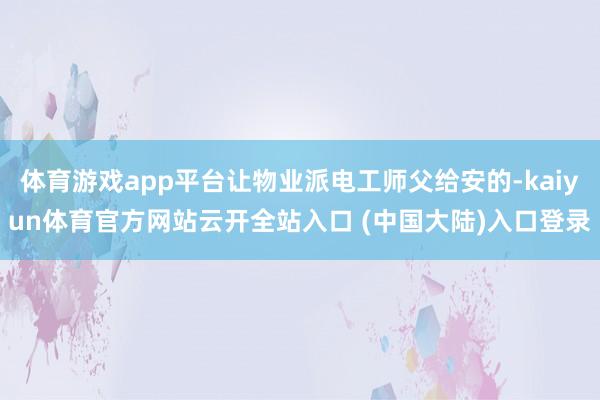 体育游戏app平台让物业派电工师父给安的-kaiyun体育官方网站云开全站入口 (中国大陆)入口登录